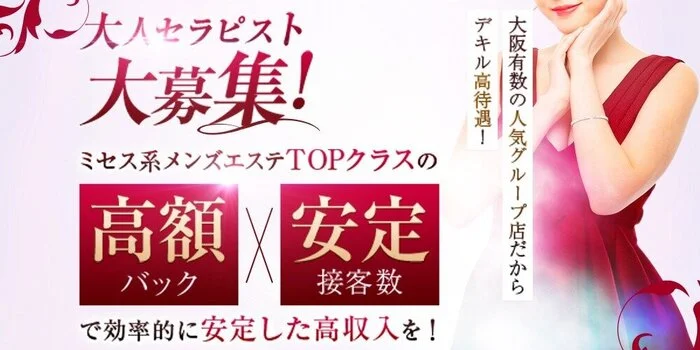 大人セラピスト
大募集!

ミセス系メンズエステTOPクラスの

高額
バック

X

安定
接客数

で効率的に安定した高収入を!

大阪有数の人気グループ店だから
デキル高待遇!